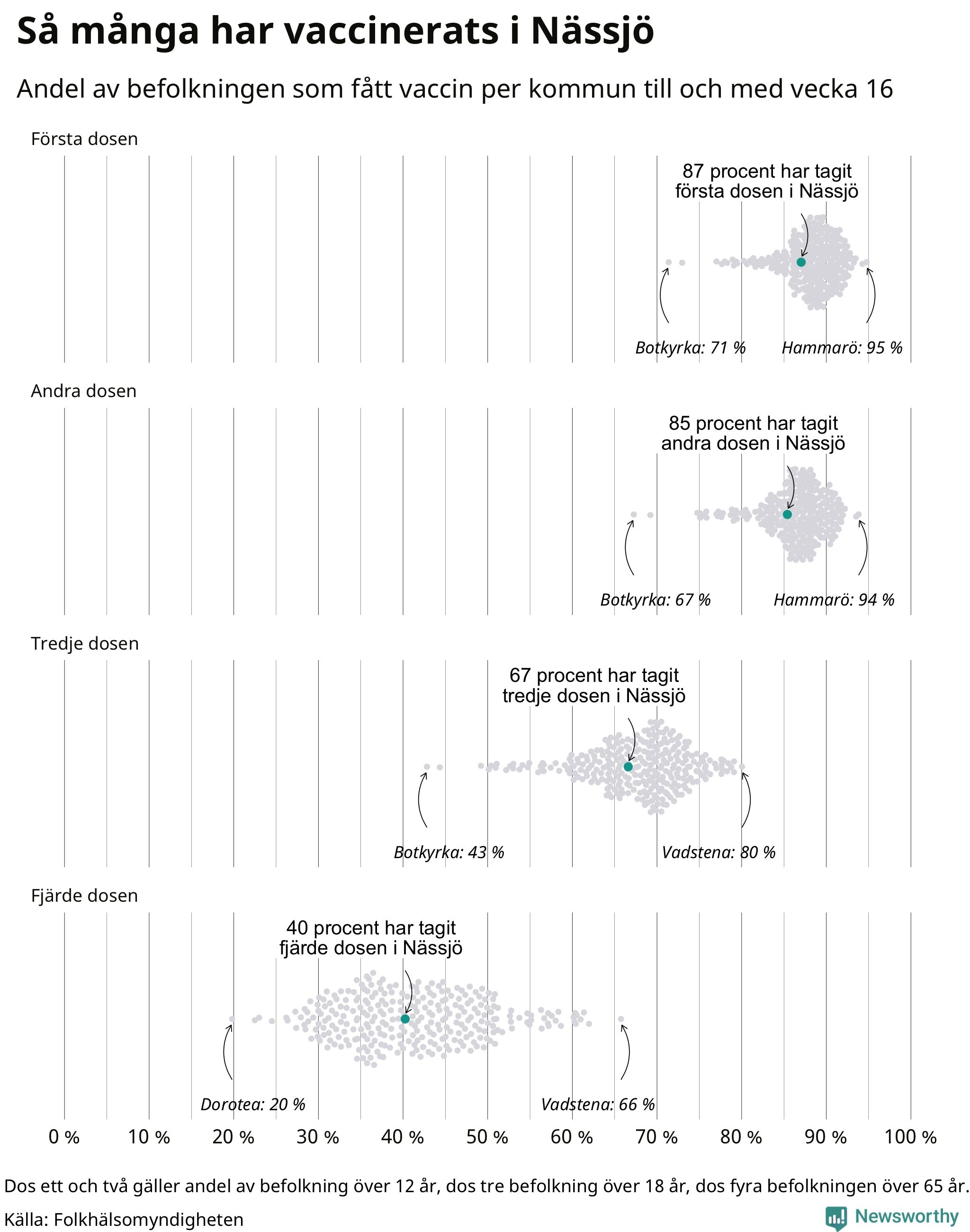 Så många har vaccinerats i Nässjö

Andel av befolkningen som fått vaccin per kommun till och med vecka 16

Första dosen

87 procent har tagit första dosen i Nässjö

Botkyrka: 71 %

Hammarö: 95 %

Andra dosen

85 procent har tagit andra dosen i Nässjö

Botkyrka: 67 %

Hammarö: 94 %

Tredje dosen

67 procent har tagit tredje dosen i Nässjö

Botkyrka: 43 %

Vadstena: 80 %

Fjärde dosen

40 procent har tagit fjärde dosen i Nässjö

Dorotea: 20 %

Vadstena: 66 %

0 % 10 % 20 % 30 % 40 % 50 % 60 % 70 % 80 % 90 % 100 %

Dos ett och två gäller andel av befolkning över 12 år, dos tre befolkning över 18 år, dos fyra befolkningen över 65 år.

Källa: Folkhälsomyndigheten

Newsworthy